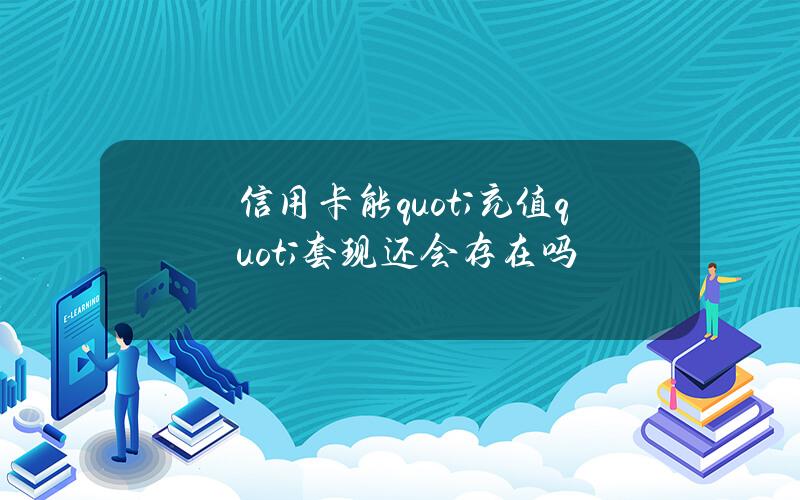 信用卡能quot;充值quot;套现还会存在吗

E-LEARNING